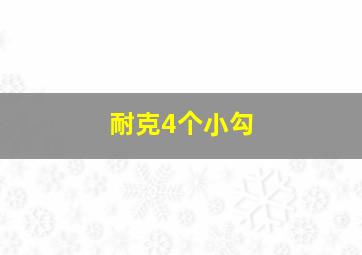 耐克4个小勾